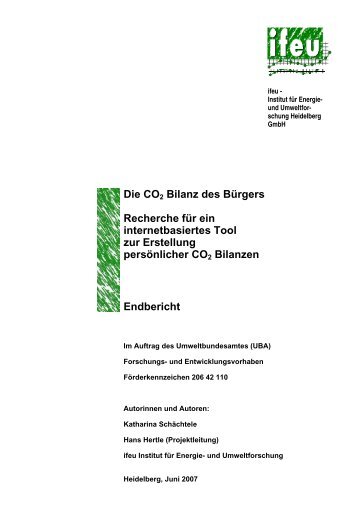 ifeu

ifeu - Institut für Energie- und Umweltforschung Heidelberg GmbH

Die $CO_2$ Bilanz des Bürgers

Recherche für ein internetbasiertes Tool zur Erstellung persönlicher $CO_2$ Bilanzen

Endbericht

Im Auftrag des Umweltbundesamtes (UBA)

Forschungs- und Entwicklungsvorhaben

Förderkennzeichen 206 42 110

Autorinnen und Autoren:

Katharina Schächtele

Hans Hertle (Projektleitung)

ifeu Institut für Energie- und Umweltforschung

Heidelberg, Juni 2007